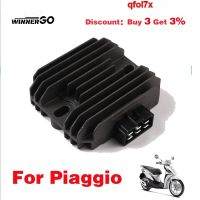 qfol7x

WINNERGO

Discount: Buy 3 Get 3%

For Piaggio